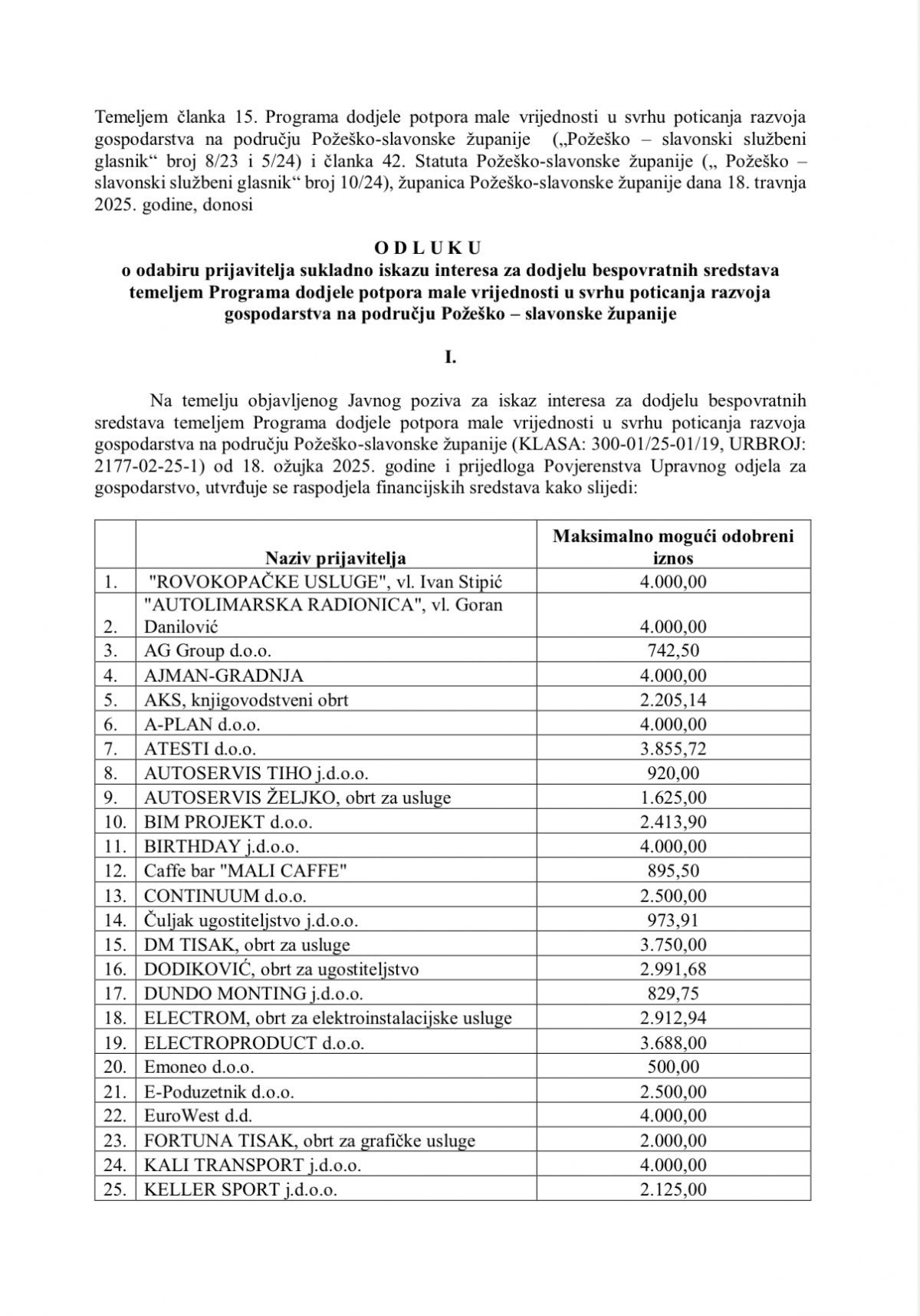 Temeljem članka 15. Programa dodjele potpora male vrijednosti u svrhu poticanja razvoja gospodarstva na području Požeško-slavonske županije („Požeško – slavonski službeni glasnik“ broj 8/23 i 5/24) i članka 42. Statuta Požeško-slavonske županije („ Požeško – slavonski službeni glasnik“ broj 10/24), županica Požeško-slavonske županije dana 18. travnja 2025. godine, donosi

O D L U K U
o odabiru prijavitelja sukladno iskazu interesa za dodjelu bespovratnih sredstava temeljem Programa dodjele potpora male vrijednosti u svrhu poticanja razvoja gospodarstva na području Požeško – slavonske županije

I.

Na temelju objavljenog Javnog poziva za iskaz interesa za dodjelu bespovratnih sredstava temeljem Programa dodjele potpora male vrijednosti u svrhu poticanja razvoja gospodarstva na području Požeško-slavonske županije (KLASA: 300-01/25-01/19, URBROJ: 2177-02-25-1) od 18. ožujka 2025. godine i prijedloga Povjerenstva Upravnog odjela za gospodarstvo, utvrđuje se raspodjela financijskih sredstava kako slijedi:

| | Naziv prijavitelja | Maksimalno mogući odobreni iznos |
|---|---|---|
| 1. | "ROVOKOPAČKE USLUGE", vl. Ivan Stipić | 4.000,00 |
| 2. | "AUTOLIMARSKA RADIONICA", vl. Goran Danilović | 4.000,00 |
| 3. | AG Group d.o.o. | 742,50 |
| 4. | AJMAN-GRADNJA | 4.000,00 |
| 5. | AKS, knjigovodstveni obrt | 2.205,14 |
| 6. | A-PLAN d.o.o. | 4.000,00 |
| 7. | ATESTI d.o.o. | 3.855,72 |
| 8. | AUTOSERVIS TIHO j.d.o.o. | 920,00 |
| 9. | AUTOSERVIS ŽELJKO, obrt za usluge | 1.625,00 |
| 10. | BIM PROJEKT d.o.o. | 2.413,90 |
| 11. | BIRTHDAY j.d.o.o. | 4.000,00 |
| 12. | Caffe bar "MALI CAFFE" | 895,50 |
| 13. | CONTINUUM d.o.o. | 2.500,00 |
| 14. | Čuljak ugostiteljstvo j.d.o.o. | 973,91 |
| 15. | DM TISAK, obrt za usluge | 3.750,00 |
| 16. | DODIKOVIĆ, obrt za ugostiteljstvo | 2.991,68 |
| 17. | DUNDO MONTING j.d.o.o. | 829,75 |
| 18. | ELECTROM, obrt za elektroinstalacijske usluge | 2.912,94 |
| 19. | ELECTROPRODUCT d.o.o. | 3.688,00 |
| 20. | Emoneo d.o.o. | 500,00 |
| 21. | E-Poduzetnik d.o.o. | 2.500,00 |
| 22. | EuroWest d.d. | 4.000,00 |
| 23. | FORTUNA TISAK, obrt za grafičke usluge | 2.000,00 |
| 24. | KALI TRANSPORT j.d.o.o. | 4.000,00 |
| 25. | KELLER SPORT j.d.o.o. | 2.125,00 |